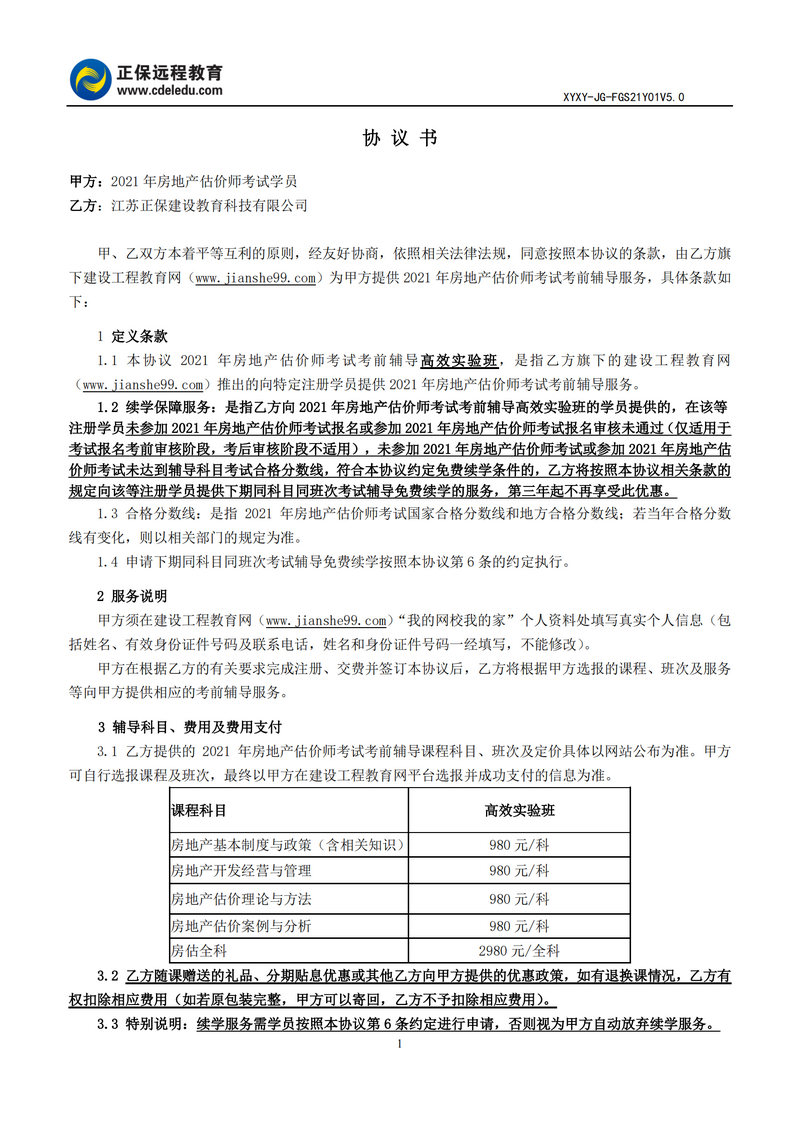 正保远程教育
www.cdeledu.com

XYXY-JG-FGS21Y01V5.0

协 议 书

甲方：2021 年房地产估价师考试学员
乙方：江苏正保建设教育科技有限公司

甲、乙双方本着平等互利的原则，经友好协商，依照相关法律法规，同意按照本协议的条款，由乙方旗下建设工程教育网（www.jianshe99.com）为甲方提供 2021 年房地产估价师考试考前辅导服务，具体条款如下：

1 定义条款

1.1 本协议 2021 年房地产估价师考试考前辅导高效实验班，是指乙方旗下的建设工程教育网（www.jianshe99.com）推出的向特定注册学员提供 2021 年房地产估价师考试考前辅导服务。

1.2 续学保障服务：是指乙方向 2021 年房地产估价师考试考前辅导高效实验班的学员提供的，在该等注册学员未参加 2021 年房地产估价师考试报名或参加 2021 年房地产估价师考试报名审核未通过（仅适用于考试报名考前审核阶段，考后审核阶段不适用），未参加 2021 年房地产估价师考试或参加 2021 年房地产估价师考试未达到辅导科目考试合格分数线，符合本协议约定免费续学条件的，乙方将按照本协议相关条款的规定向该等注册学员提供下期同科目同班次考试辅导免费续学的服务，第三年起不再享受此优惠。

1.3 合格分数线：是指 2021 年房地产估价师考试国家合格分数线和地方合格分数线；若当年合格分数线有变化，则以相关部门的规定为准。

1.4 申请下期同科目同班次考试辅导免费续学按照本协议第 6 条的约定执行。

2 服务说明

甲方须在建设工程教育网（www.jianshe99.com）“我的网校我的家”个人资料处填写真实个人信息（包括姓名、有效身份证件号码及联系电话，姓名和身份证件号码一经填写，不能修改）。

甲方在根据乙方的有关要求完成注册、交费并签订本协议后，乙方将根据甲方选报的课程、班次及服务等向甲方提供相应的考前辅导服务。

3 辅导科目、费用及费用支付

3.1 乙方提供的 2021 年房地产估价师考试考前辅导课程科目、班次及定价具体以网站公布为准。甲方可自行选报课程及班次，最终以甲方在建设工程教育网平台选报并成功支付的信息为准。

| 课程科目 | 高效实验班 |
|---|---|
| 房地产基本制度与政策（含相关知识） | 980 元/科 |
| 房地产开发经营与管理 | 980 元/科 |
| 房地产估价理论与方法 | 980 元/科 |
| 房地产估价案例与分析 | 980 元/科 |
| 房估全科 | 2980 元/全科 |

3.2 乙方随课赠送的礼品、分期贴息优惠或其他乙方向甲方提供的优惠政策，如有退换课情况，乙方有权扣除相应费用（如若原包装完整，甲方可以寄回，乙方不予扣除相应费用）。

3.3 特别说明：续学服务需学员按照本协议第 6 条约定进行申请，否则视为甲方自动放弃续学服务。

1